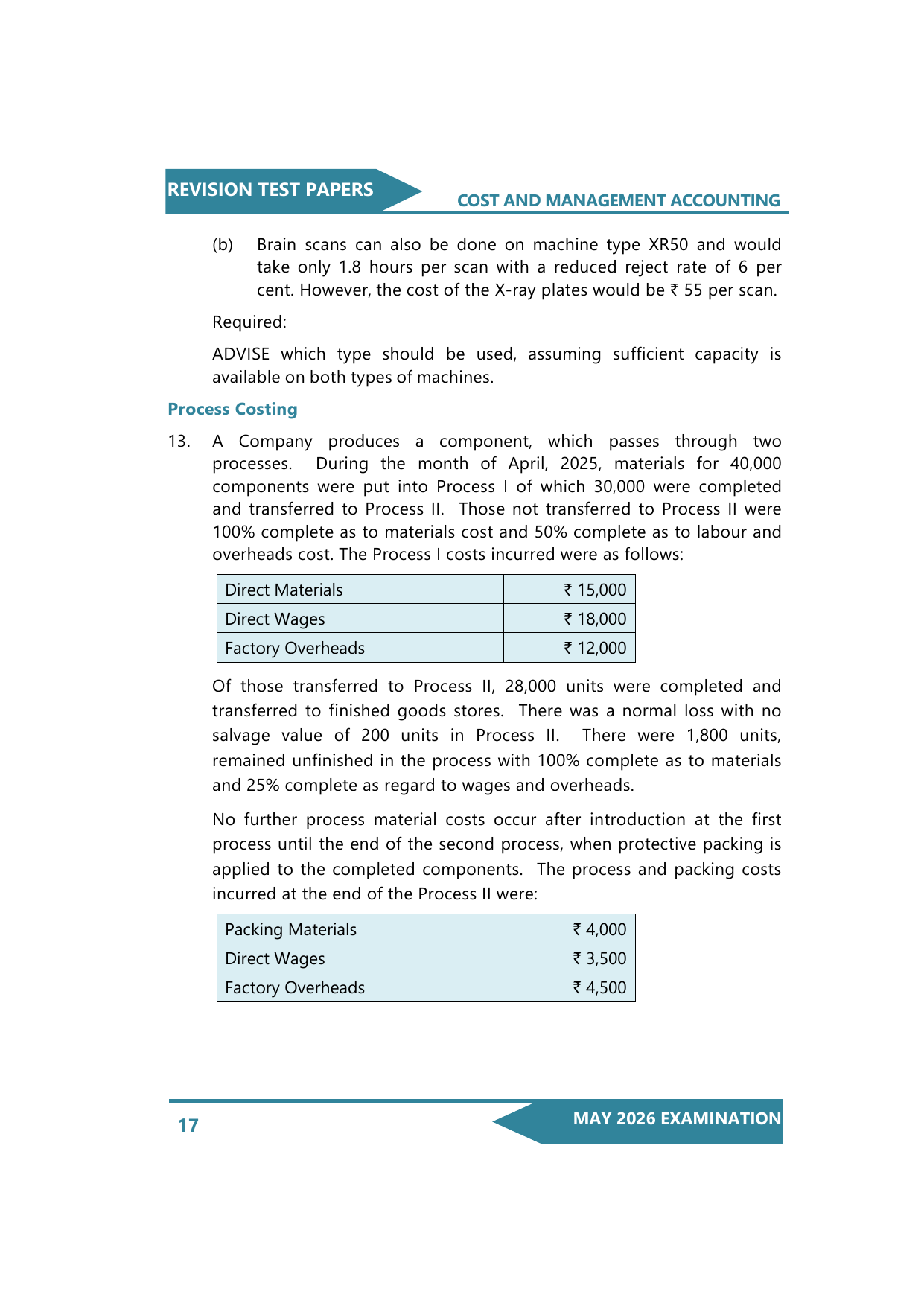 REVISION TEST PAPERS

COST AND MANAGEMENT ACCOUNTING

(b) Brain scans can also be done on machine type XR50 and would take only 1.8 hours per scan with a reduced reject rate of 6 per cent. However, the cost of the X-ray plates would be ₹ 55 per scan.

Required:

ADVISE which type should be used, assuming sufficient capacity is available on both types of machines.

Process Costing

13. A Company produces a component, which passes through two processes. During the month of April, 2025, materials for 40,000 components were put into Process I of which 30,000 were completed and transferred to Process II. Those not transferred to Process II were 100% complete as to materials cost and 50% complete as to labour and overheads cost. The Process I costs incurred were as follows:

| Direct Materials | ₹ 15,000 |
|---|---|
| Direct Wages | ₹ 18,000 |
| Factory Overheads | ₹ 12,000 |

Of those transferred to Process II, 28,000 units were completed and transferred to finished goods stores. There was a normal loss with no salvage value of 200 units in Process II. There were 1,800 units, remained unfinished in the process with 100% complete as to materials and 25% complete as regard to wages and overheads.

No further process material costs occur after introduction at the first process until the end of the second process, when protective packing is applied to the completed components. The process and packing costs incurred at the end of the Process II were:

| Packing Materials | ₹ 4,000 |
|---|---|
| Direct Wages | ₹ 3,500 |
| Factory Overheads | ₹ 4,500 |

17

MAY 2026 EXAMINATION